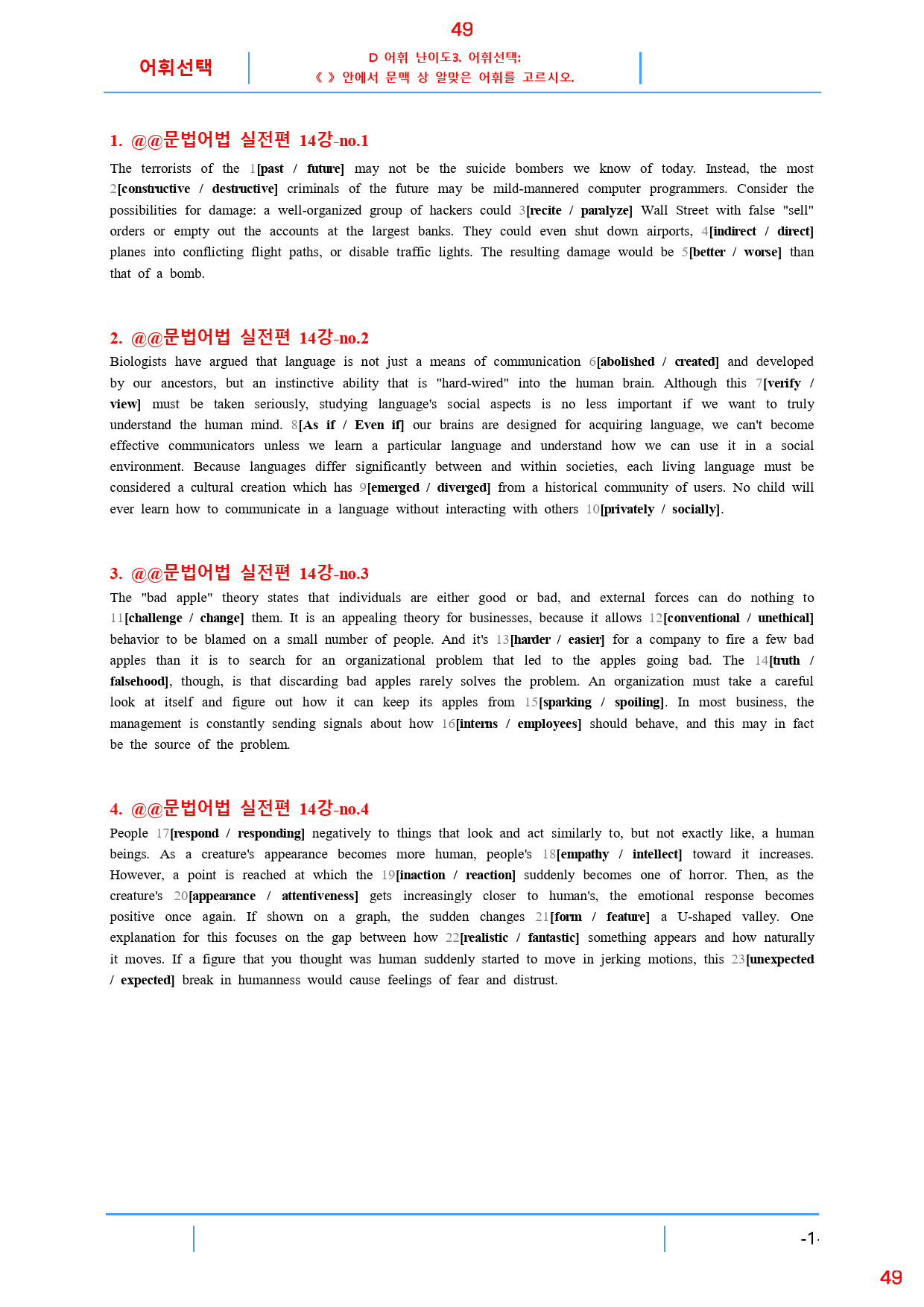 49

어휘선택

D 어휘 난이도3. 어휘선택:
《 》 안에서 문맥 상 알맞은 어휘를 고르시오.

1. @@문법어법 실전편 14강-no.1

The terrorists of the 1[past / future] may not be the suicide bombers we know of today. Instead, the most 2[constructive / destructive] criminals of the future may be mild-mannered computer programmers. Consider the possibilities for damage: a well-organized group of hackers could 3[recite / paralyze] Wall Street with false "sell" orders or empty out the accounts at the largest banks. They could even shut down airports, 4[indirect / direct] planes into conflicting flight paths, or disable traffic lights. The resulting damage would be 5[better / worse] than that of a bomb.

2. @@문법어법 실전편 14강-no.2

Biologists have argued that language is not just a means of communication 6[abolished / created] and developed by our ancestors, but an instinctive ability that is "hard-wired" into the human brain. Although this 7[verify / view] must be taken seriously, studying language's social aspects is no less important if we want to truly understand the human mind. 8[As if / Even if] our brains are designed for acquiring language, we can't become effective communicators unless we learn a particular language and understand how we can use it in a social environment. Because languages differ significantly between and within societies, each living language must be considered a cultural creation which has 9[emerged / diverged] from a historical community of users. No child will ever learn how to communicate in a language without interacting with others 10[privately / socially].

3. @@문법어법 실전편 14강-no.3

The "bad apple" theory states that individuals are either good or bad, and external forces can do nothing to 11[challenge / change] them. It is an appealing theory for businesses, because it allows 12[conventional / unethical] behavior to be blamed on a small number of people. And it's 13[harder / easier] for a company to fire a few bad apples than it is to search for an organizational problem that led to the apples going bad. The 14[truth / falsehood], though, is that discarding bad apples rarely solves the problem. An organization must take a careful look at itself and figure out how it can keep its apples from 15[sparking / spoiling]. In most business, the management is constantly sending signals about how 16[interns / employees] should behave, and this may in fact be the source of the problem.

4. @@문법어법 실전편 14강-no.4

People 17[respond / responding] negatively to things that look and act similarly to, but not exactly like, a human beings. As a creature's appearance becomes more human, people's 18[empathy / intellect] toward it increases. However, a point is reached at which the 19[inaction / reaction] suddenly becomes one of horror. Then, as the creature's 20[appearance / attentiveness] gets increasingly closer to human's, the emotional response becomes positive once again. If shown on a graph, the sudden changes 21[form / feature] a U-shaped valley. One explanation for this focuses on the gap between how 22[realistic / fantastic] something appears and how naturally it moves. If a figure that you thought was human suddenly started to move in jerking motions, this 23[unexpected / expected] break in humanness would cause feelings of fear and distrust.

-1-

49